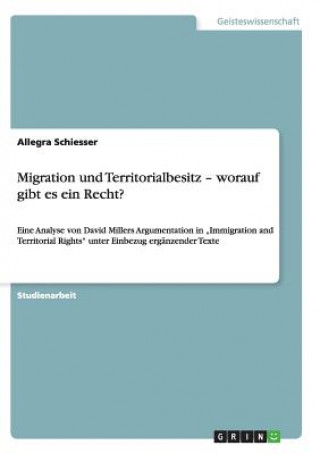 Geisteswissenschaft

Allegra Schiesser

Migration und Territorialbesitz – worauf gibt es ein Recht?

Eine Analyse von David Millers Argumentation in „Immigration and Territorial Rights" unter Einbezug ergänzender Texte

Studienarbeit

GRIN